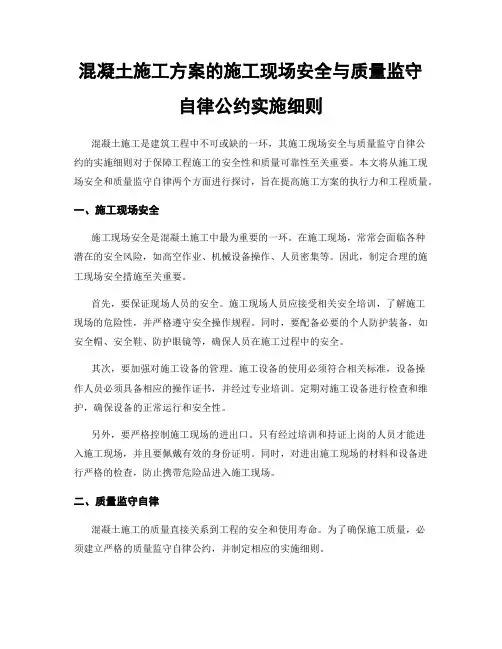 混凝土施工方案的施工现场安全与质量监守自律公约实施细则

混凝土施工是建筑工程中不可或缺的一环，其施工现场安全与质量监守自律公约的实施细则对于保障工程施工的安全性和质量可靠性至关重要。本文将从施工现场安全和质量监守自律两个方面进行探讨，旨在提高施工方案的执行力和工程质量。

一、施工现场安全

施工现场安全是混凝土施工中最为重要的一环。在施工现场，常常会面临各种潜在的安全风险，如高空作业、机械设备操作、人员密集等。因此，制定合理的施工现场安全措施至关重要。

首先，要保证现场人员的安全。施工现场人员应接受相关安全培训，了解施工现场的危险性，并严格遵守安全操作规程。同时，要配备必要的个人防护装备，如安全帽、安全鞋、防护眼镜等，确保人员在施工过程中的安全。

其次，要加强对施工设备的管理。施工设备的使用必须符合相关标准，设备操作人员必须具备相应的操作证书，并经过专业培训。定期对施工设备进行检查和维护，确保设备的正常运行和安全性。

另外，要严格控制施工现场的进出口。只有经过培训和持证上岗的人员才能进入施工现场，并且要佩戴有效的身份证明。同时，对进出施工现场的材料和设备进行严格的检查，防止携带危险品进入施工现场。

二、质量监守自律

混凝土施工的质量直接关系到工程的安全和使用寿命。为了确保施工质量，必须建立严格的质量监守自律公约，并制定相应的实施细则。